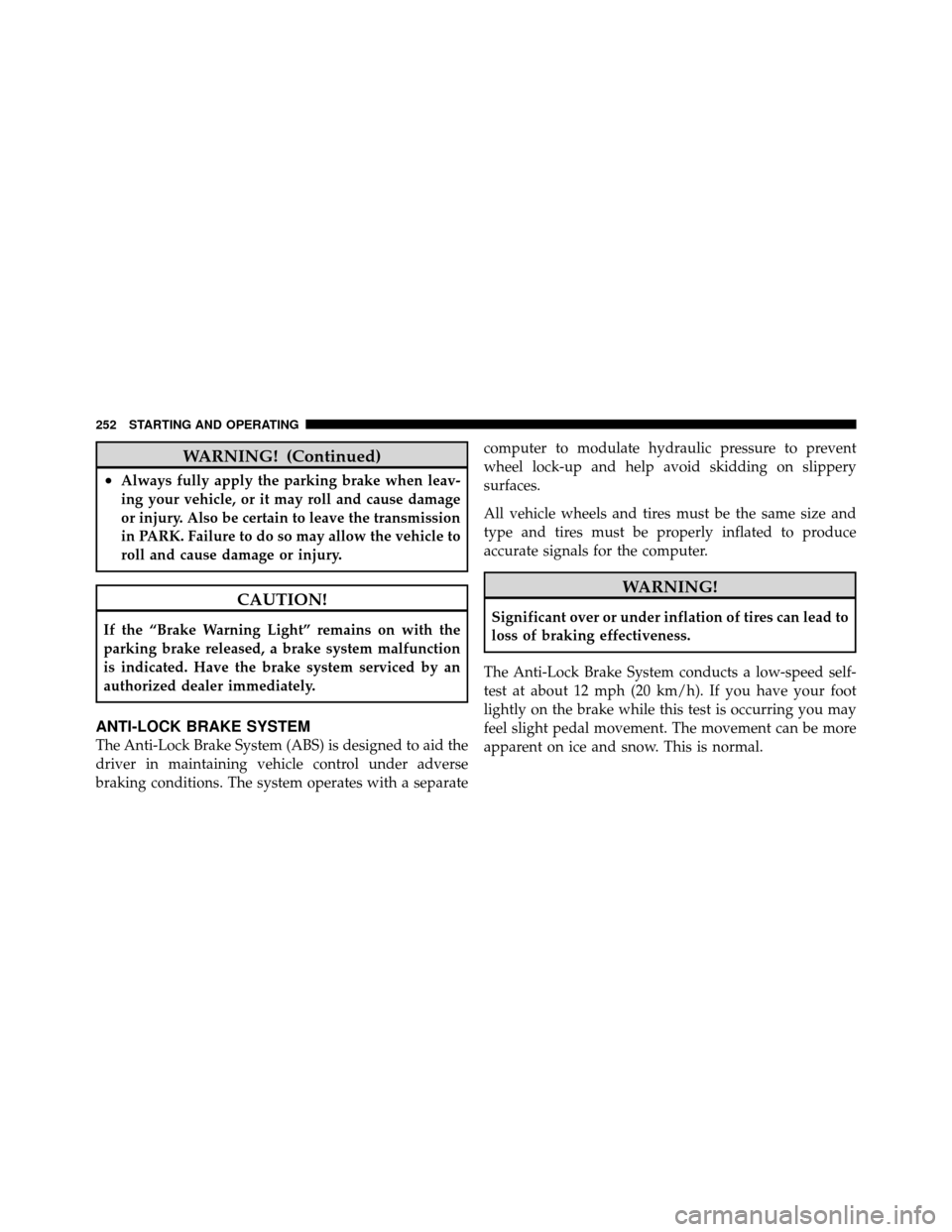 252 STARTING AND OPERATING

WARNING! (Continued)

• Always fully apply the parking brake when leaving your vehicle, or it may roll and cause damage or injury. Also be certain to leave the transmission in PARK. Failure to do so may allow the vehicle to roll and cause damage or injury.

CAUTION!

If the “Brake Warning Light” remains on with the parking brake released, a brake system malfunction is indicated. Have the brake system serviced by an authorized dealer immediately.

ANTI-LOCK BRAKE SYSTEM

The Anti-Lock Brake System (ABS) is designed to aid the driver in maintaining vehicle control under adverse braking conditions. The system operates with a separate computer to modulate hydraulic pressure to prevent wheel lock-up and help avoid skidding on slippery surfaces.

All vehicle wheels and tires must be the same size and type and tires must be properly inflated to produce accurate signals for the computer.

WARNING!

Significant over or under inflation of tires can lead to loss of braking effectiveness.

The Anti-Lock Brake System conducts a low-speed self-test at about 12 mph (20 km/h). If you have your foot lightly on the brake while this test is occurring you may feel slight pedal movement. The movement can be more apparent on ice and snow. This is normal.

carmanualsonline.info